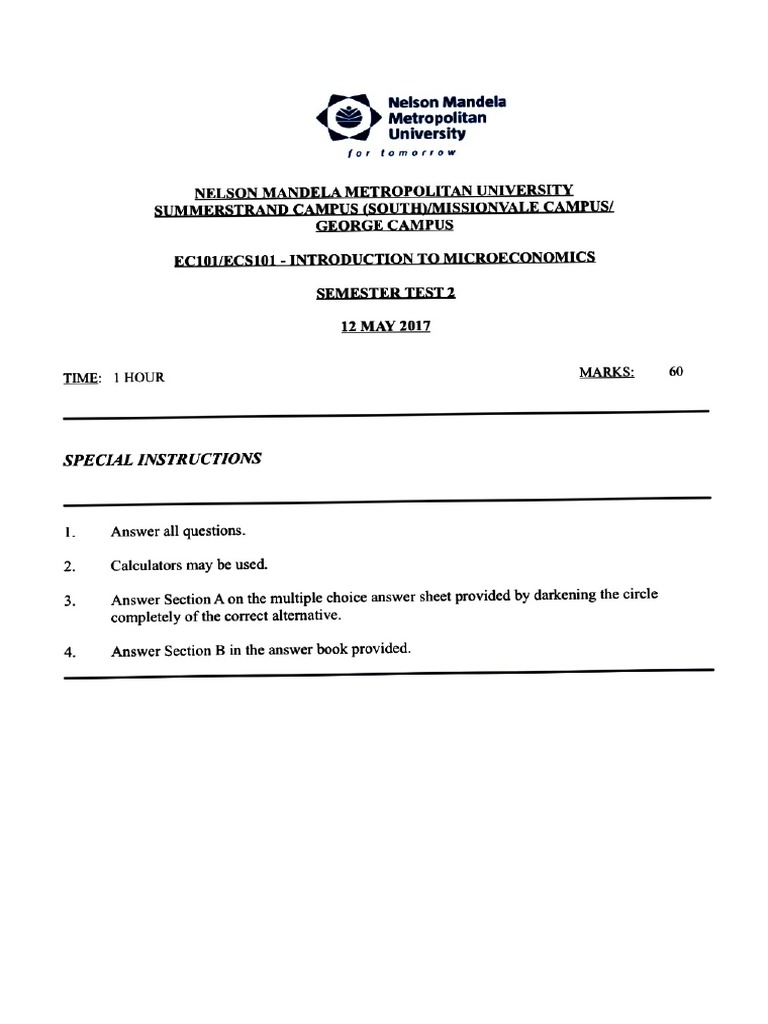 Nelson Mandela
Metropolitan
University
for tomorrow

NELSON MANDELA METROPOLITAN UNIVERSITY
SUMMERSTRAND CAMPUS (SOUTH)/MISSIONVALE CAMPUS/
GEORGE CAMPUS

EC101/ECS101 - INTRODUCTION TO MICROECONOMICS

SEMESTER TEST 2

12 MAY 2017

TIME: 1 HOUR

MARKS: 60

SPECIAL INSTRUCTIONS

1. Answer all questions.

2. Calculators may be used.

3. Answer Section A on the multiple choice answer sheet provided by darkening the circle completely of the correct alternative.

4. Answer Section B in the answer book provided.